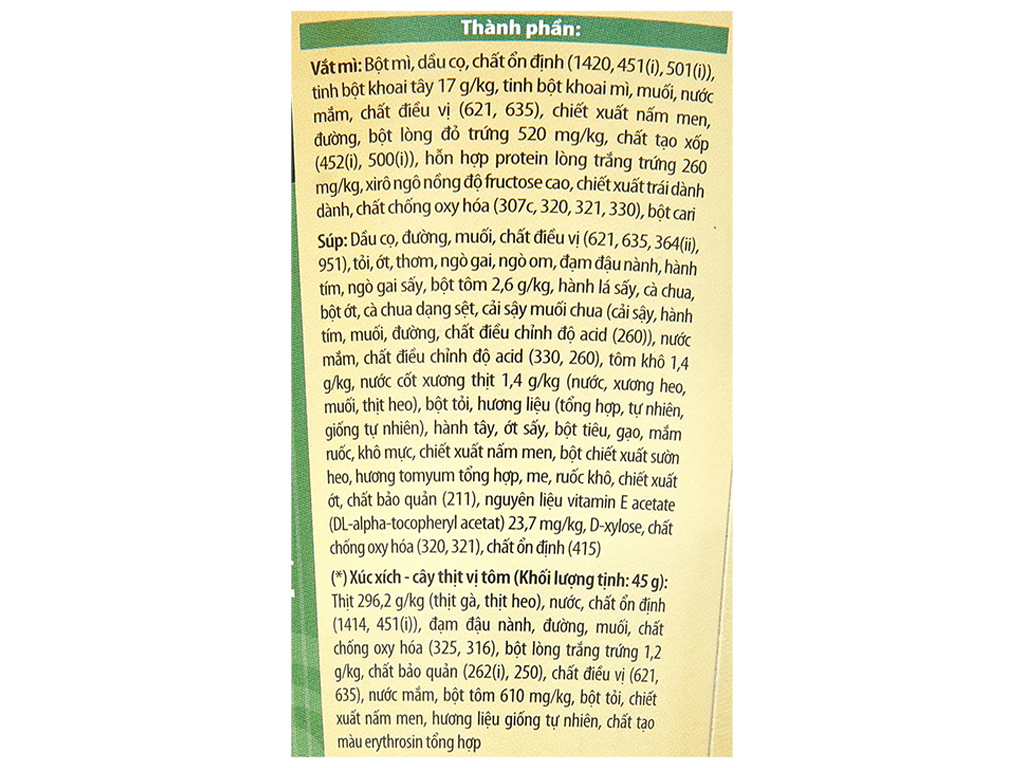 Thành phần:

Vắt mì: Bột mì, dầu cọ, chất ổn định (1420, 451(i), 501(i)), tinh bột khoai tây 17 g/kg, tinh bột khoai mì, muối, nước mắm, chất điều vị (621, 635), chiết xuất nấm men, đường, bột lòng đỏ trứng 520 mg/kg, chất tạo xốp (452(i), 500(i)), hỗn hợp protein lòng trắng trứng 260 mg/kg, xirô ngô nồng độ fructose cao, chiết xuất trái dành dành, chất chống oxy hóa (307c, 320, 321, 330), bột cari

Súp: Dầu cọ, đường, muối, chất điều vị (621, 635, 364(ii), 951), tỏi, ớt, thơm, ngò gai, ngò om, đạm đậu nành, hành tím, ngò gai sấy, bột tôm 2,6 g/kg, hành lá sấy, cà chua, bột ớt, cà chua dạng sệt, cải sậy muối chua (cải sậy, hành tím, muối, đường, chất điều chỉnh độ acid (260)), nước mắm, chất điều chỉnh độ acid (330, 260), tôm khô 1,4 g/kg, nước cốt xương thịt 1,4 g/kg (nước, xương heo, muối, thịt heo), bột tỏi, hương liệu (tổng hợp, tự nhiên, giống tự nhiên), hành tây, ớt sấy, bột tiêu, gạo, mắm ruốc, khô mực, chiết xuất nấm men, bột chiết xuất sườn heo, hương tomyum tổng hợp, me, ruốc khô, chiết xuất ớt, chất bảo quản (211), nguyên liệu vitamin E acetate (DL-alpha-tocopheryl acetat) 23,7 mg/kg, D-xylose, chất chống oxy hóa (320, 321), chất ổn định (415)

(*) Xúc xích - cây thịt vị tôm (Khối lượng tịnh: 45 g): Thịt 296,2 g/kg (thịt gà, thịt heo), nước, chất ổn định (1414, 451(i)), đạm đậu nành, đường, muối, chất chống oxy hóa (325, 316), bột lòng trắng trứng 1,2 g/kg, chất bảo quản (262(i), 250), chất điều vị (621, 635), nước mắm, bột tôm 610 mg/kg, bột tỏi, chiết xuất nấm men, hương liệu giống tự nhiên, chất tạo màu erythrosin tổng hợp